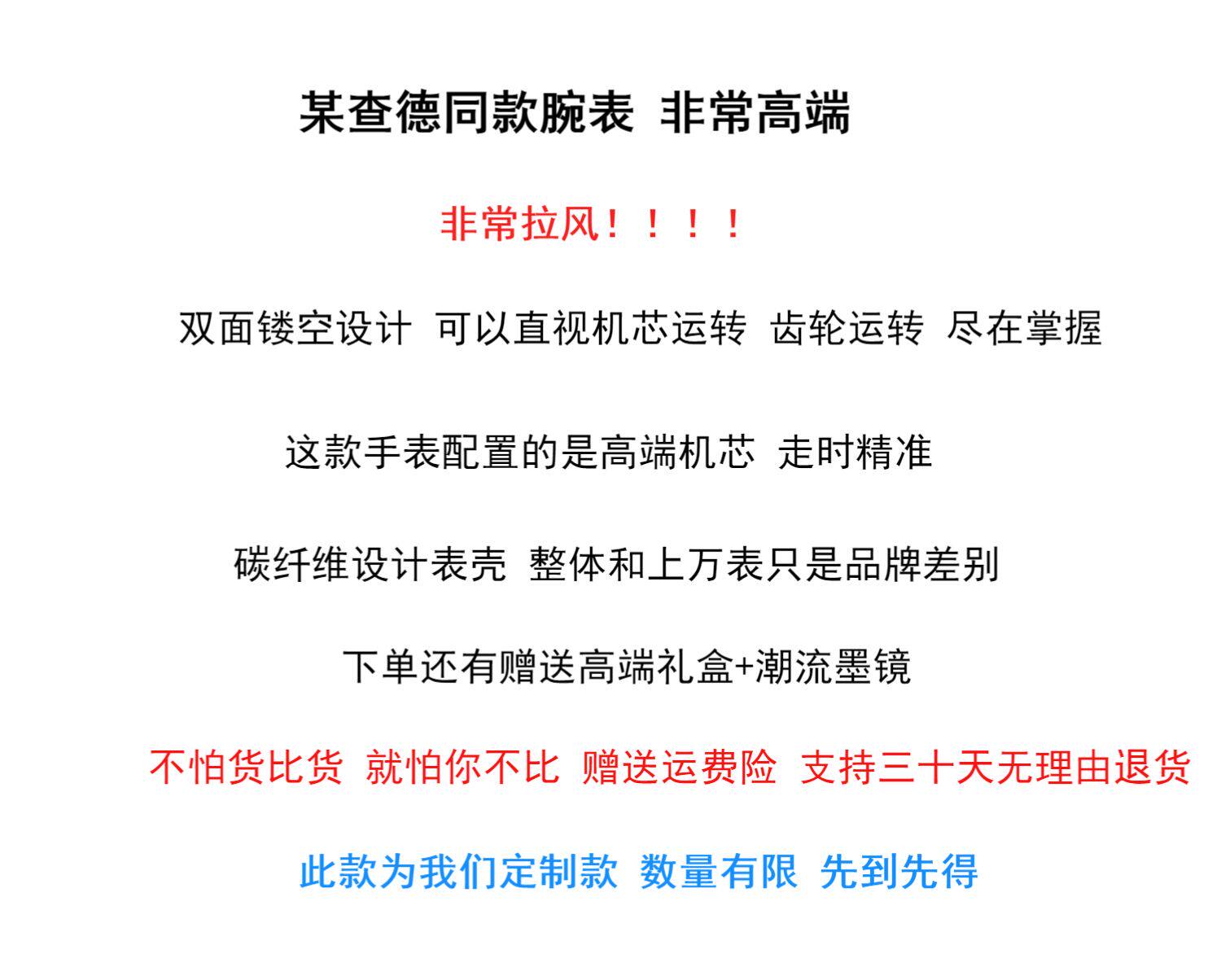 某查德同款腕表 非常高端

非常拉风！！！！

双面镂空设计 可以直视机芯运转 齿轮运转 尽在掌握

这款手表配置的是高端机芯 走时精准

碳纤维设计表壳 整体和上万表只是品牌差别

下单还有赠送高端礼盒+潮流墨镜

不怕货比货 就怕你不比 赠送运费险 支持三十天无理由退货

此款为我们定制款 数量有限 先到先得